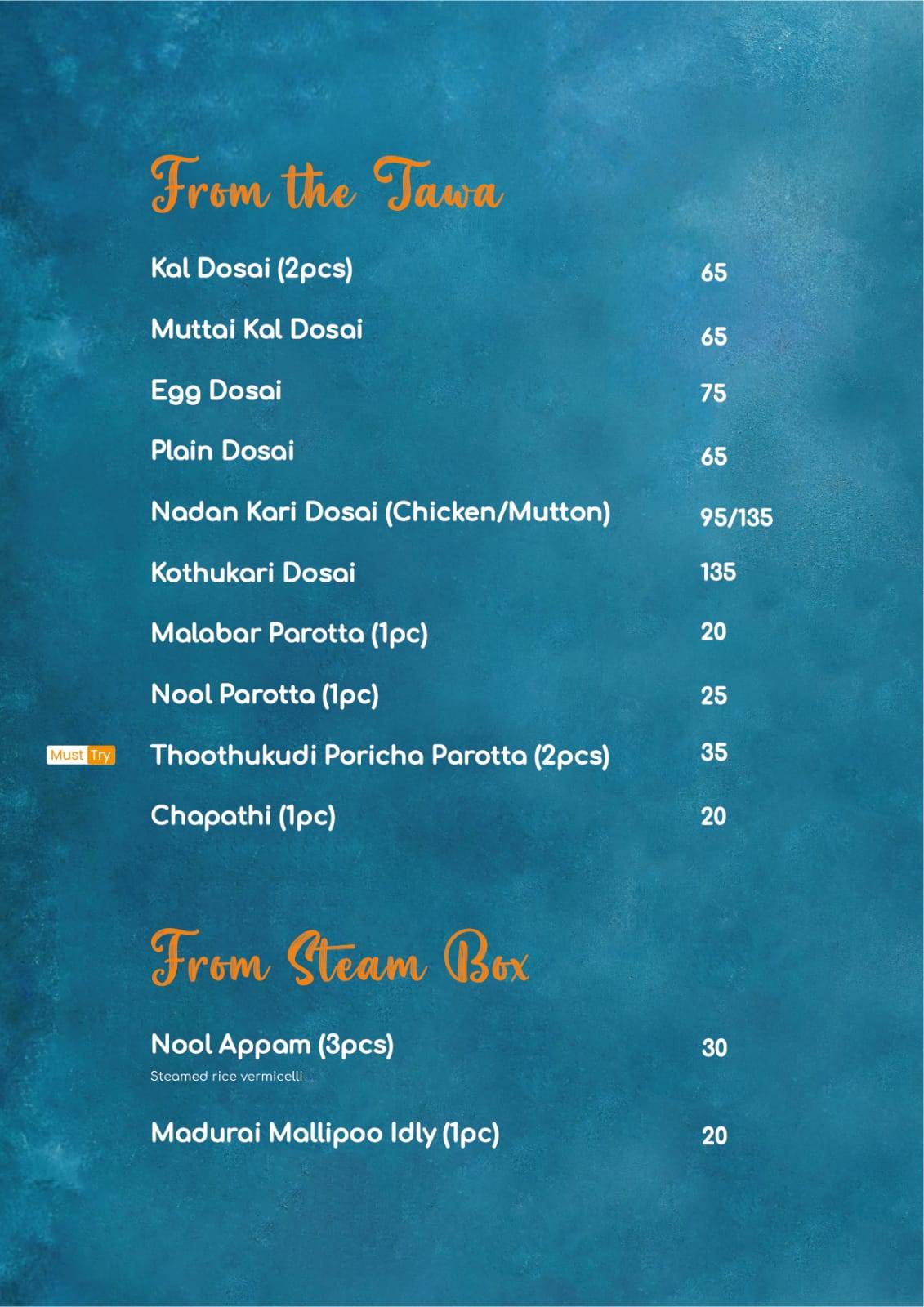 From the Tawa

Kal Dosai (2pcs) 65

Muttai Kal Dosai 65

Egg Dosai 75

Plain Dosai 65

Nadan Kari Dosai (Chicken/Mutton) 95/135

Kothukari Dosai 135

Malabar Parotta (1pc) 20

Nool Parotta (1pc) 25

Must Try Thoothukudi Poricha Parotta (2pcs) 35

Chapathi (1pc) 20

From Steam Box

Nool Appam (3pcs) 30
Steamed rice vermicelli

Madurai Mallipoo Idly (1pc) 20